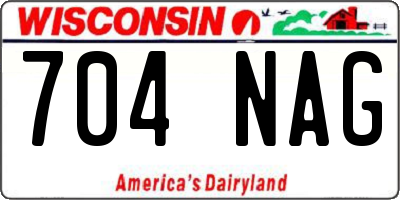 WISCONSIN

704 NAG

America's Dairyland